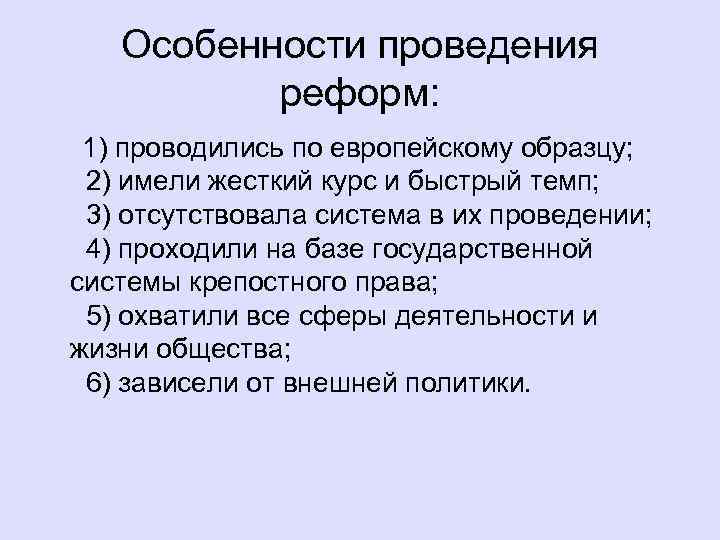 Особенности проведения реформ:

1) проводились по европейскому образцу;

2) имели жесткий курс и быстрый темп;

3) отсутствовала система в их проведении;

4) проходили на базе государственной системы крепостного права;

5) охватили все сферы деятельности и жизни общества;

6) зависели от внешней политики.